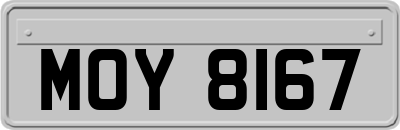 MOY 8167